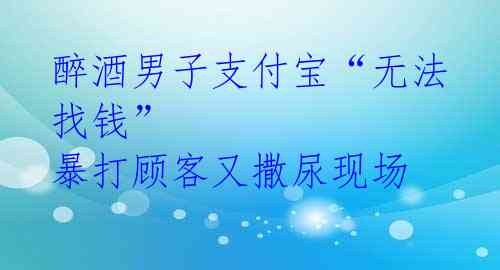 醉酒男子支付宝“无法找钱”
暴打顾客又撒尿现场